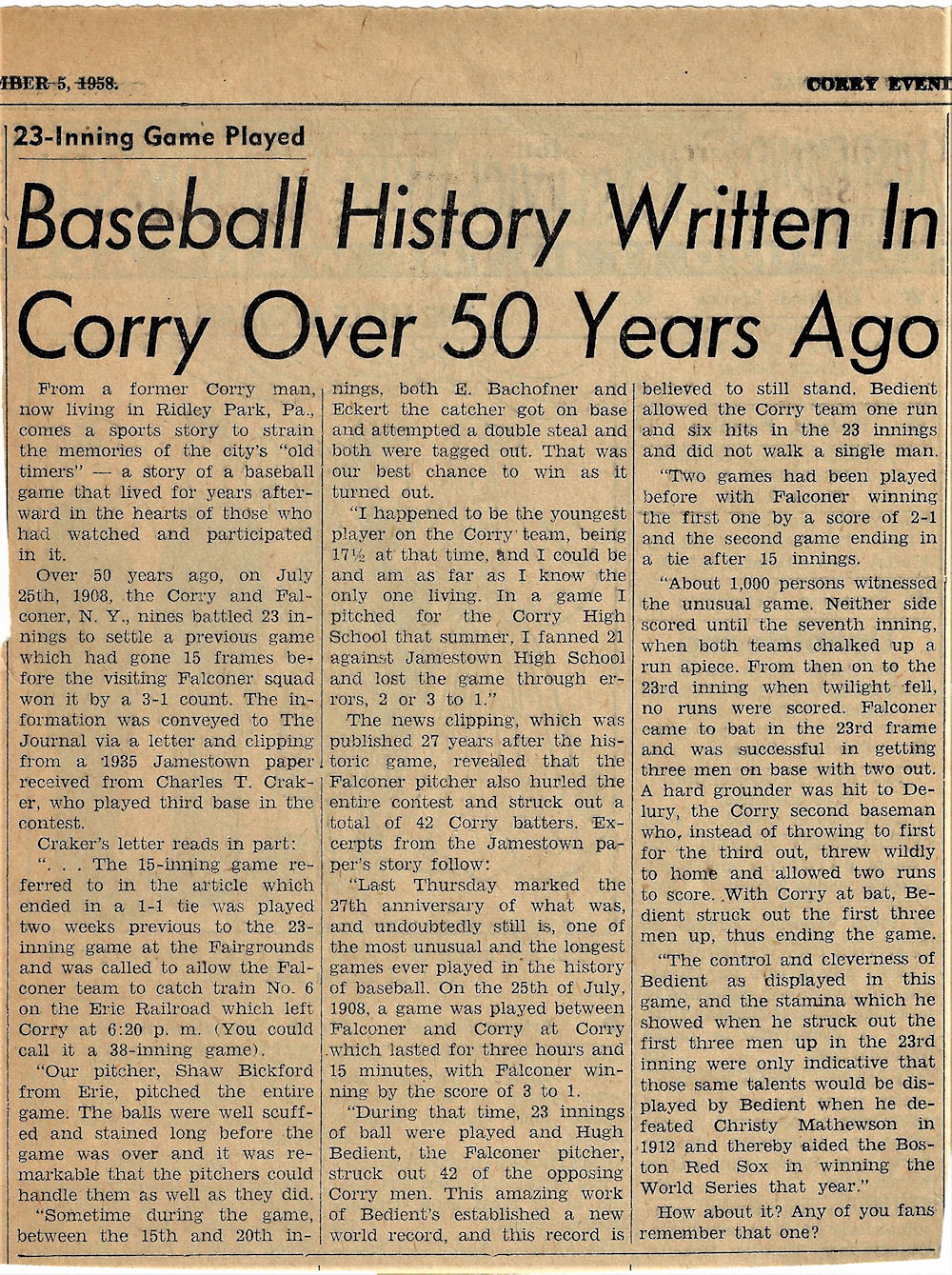 IBER 5, 1958.

CORRY EVENI

23-Inning Game Played

Baseball History Written In Corry Over 50 Years Ago

From a former Corry man, now living in Ridley Park, Pa., comes a sports story to strain the memories of the city's "old timers" — a story of a baseball game that lived for years afterward in the hearts of those who had watched and participated in it.

Over 50 years ago, on July 25th, 1908, the Corry and Falconer, N. Y., nines battled 23 innings to settle a previous game which had gone 15 frames before the visiting Falconer squad won it by a 3-1 count. The information was conveyed to The Journal via a letter and clipping from a 1935 Jamestown paper received from Charles T. Craker, who played third base in the contest.

Craker's letter reads in part:

". . . The 15-inning game referred to in the article which ended in a 1-1 tie was played two weeks previous to the 23-inning game at the Fairgrounds and was called to allow the Falconer team to catch train No. 6 on the Erie Railroad which left Corry at 6:20 p. m. (You could call it a 38-inning game).

"Our pitcher, Shaw Bickford from Erie, pitched the entire game. The balls were well scuffed and stained long before the game was over and it was remarkable that the pitchers could handle them as well as they did.

"Sometime during the game, between the 15th and 20th innings, both E. Bachofner and Eckert the catcher got on base and attempted a double steal and both were tagged out. That was our best chance to win as it turned out.

"I happened to be the youngest player on the Corry team, being 17½ at that time, and I could be and am as far as I know the only one living. In a game I pitched for the Corry High School that summer, I fanned 21 against Jamestown High School and lost the game through errors, 2 or 3 to 1."

The news clipping, which was published 27 years after the historic game, revealed that the Falconer pitcher also hurled the entire contest and struck out a total of 42 Corry batters. Excerpts from the Jamestown paper's story follow:

"Last Thursday marked the 27th anniversary of what was, and undoubtedly still is, one of the most unusual and the longest games ever played in the history of baseball. On the 25th of July, 1908, a game was played between Falconer and Corry at Corry which lasted for three hours and 15 minutes, with Falconer winning by the score of 3 to 1.

"During that time, 23 innings of ball were played and Hugh Bedient, the Falconer pitcher, struck out 42 of the opposing Corry men. This amazing work of Bedient's established a new world record, and this record is believed to still stand. Bedient allowed the Corry team one run and six hits in the 23 innings and did not walk a single man.

"Two games had been played before with Falconer winning the first one by a score of 2-1 and the second game ending in a tie after 15 innings.

"About 1,000 persons witnessed the unusual game. Neither side scored until the seventh inning, when both teams chalked up a run apiece. From then on to the 23rd inning when twilight fell, no runs were scored. Falconer came to bat in the 23rd frame and was successful in getting three men on base with two out. A hard grounder was hit to Delury, the Corry second baseman who, instead of throwing to first for the third out, threw wildly to home and allowed two runs to score. With Corry at bat, Bedient struck out the first three men up, thus ending the game.

"The control and cleverness of Bedient as displayed in this game, and the stamina which he showed when he struck out the first three men up in the 23rd inning were only indicative that those same talents would be displayed by Bedient when he defeated Christy Mathewson in 1912 and thereby aided the Boston Red Sox in winning the World Series that year."

How about it? Any of you fans remember that one?